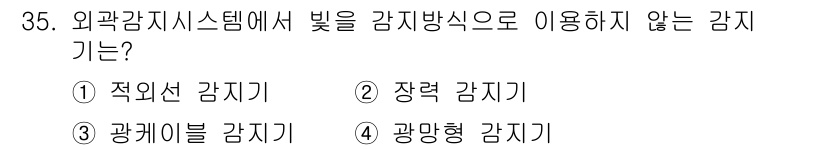 35. 외곽감지시스템에서 빛을 감지방식으로 이용하지 않는 감지기는?

① 적외선 감지기 ② 장력 감지기

③ 광케이블 감지기 ④ 광망형 감지기